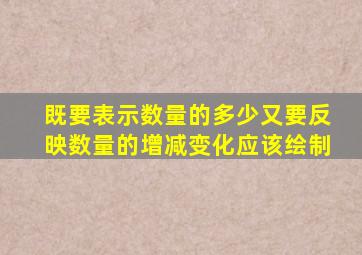 既要表示数量的多少又要反映数量的增减变化应该绘制